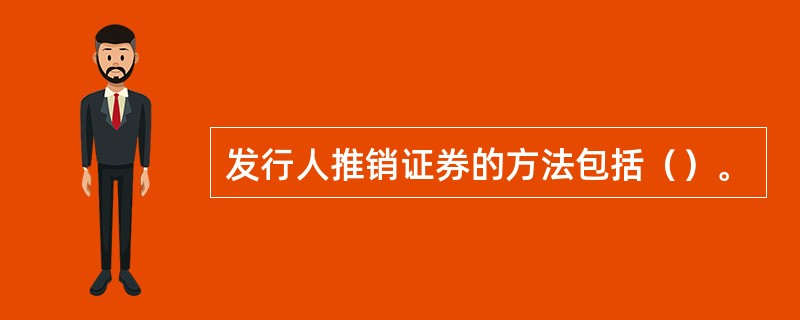 发行人推销证券的方法包括（）。